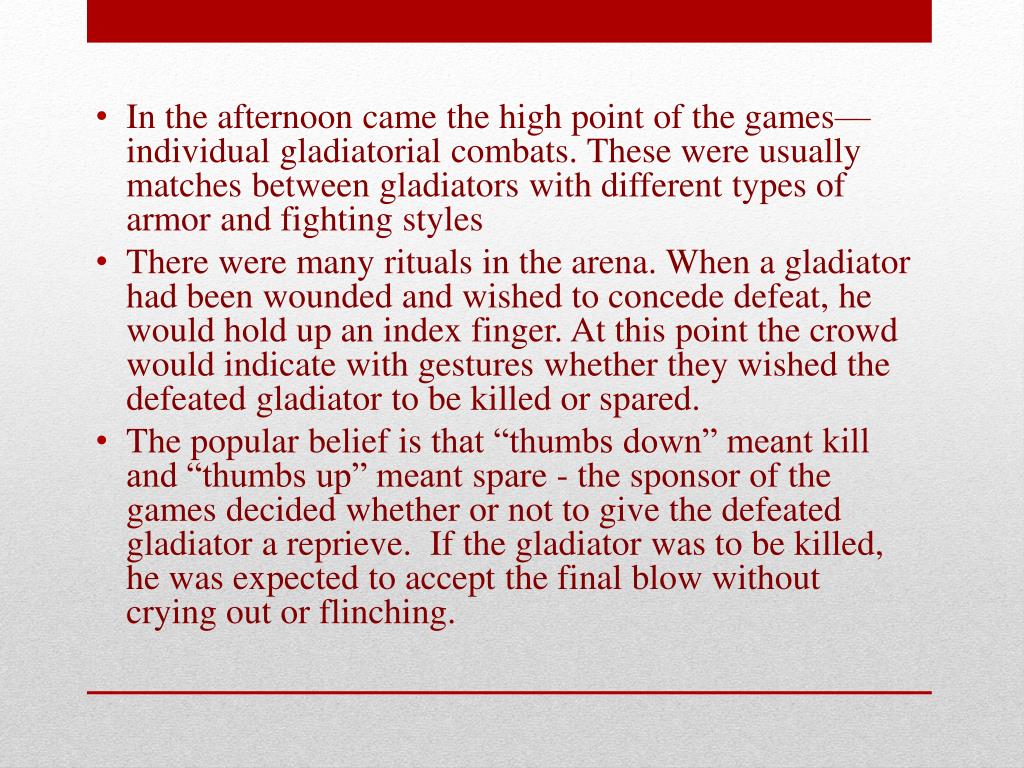 • In the afternoon came the high point of the games—individual gladiatorial combats. These were usually matches between gladiators with different types of armor and fighting styles

• There were many rituals in the arena. When a gladiator had been wounded and wished to concede defeat, he would hold up an index finger. At this point the crowd would indicate with gestures whether they wished the defeated gladiator to be killed or spared.

• The popular belief is that “thumbs down” meant kill and “thumbs up” meant spare - the sponsor of the games decided whether or not to give the defeated gladiator a reprieve. If the gladiator was to be killed, he was expected to accept the final blow without crying out or flinching.